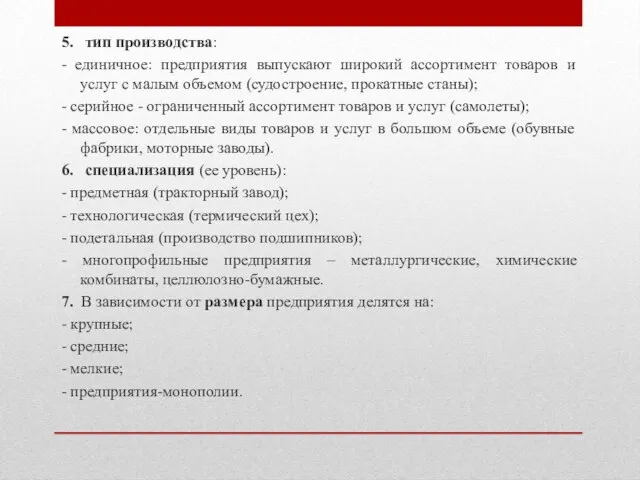 5. тип производства:

- единичное: предприятия выпускают широкий ассортимент товаров и услуг с малым объемом (судостроение, прокатные станы);

- серийное - ограниченный ассортимент товаров и услуг (самолеты);

- массовое: отдельные виды товаров и услуг в большом объеме (обувные фабрики, моторные заводы).

6. специализация (ее уровень):

- предметная (тракторный завод);

- технологическая (термический цех);

- подетальная (производство подшипников);

- многопрофильные предприятия – металлургические, химические комбинаты, целлюлозно-бумажные.

7. В зависимости от размера предприятия делятся на:

- крупные;

- средние;

- мелкие;

- предприятия-монополии.